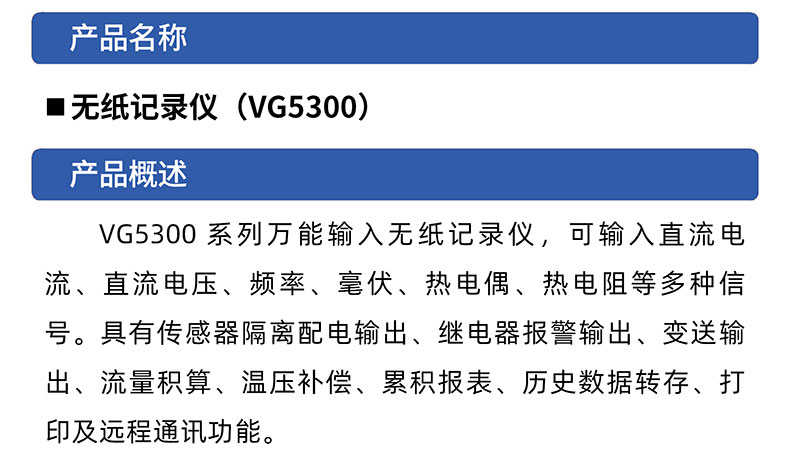 产品名称

■ 无纸记录仪（VG5300）

产品概述

VG5300 系列万能输入无纸记录仪，可输入直流电流、直流电压、频率、毫伏、热电偶、热电阻等多种信号。具有传感器隔离配电输出、继电器报警输出、变送输出、流量积算、温压补偿、累积报表、历史数据转存、打印及远程通讯功能。